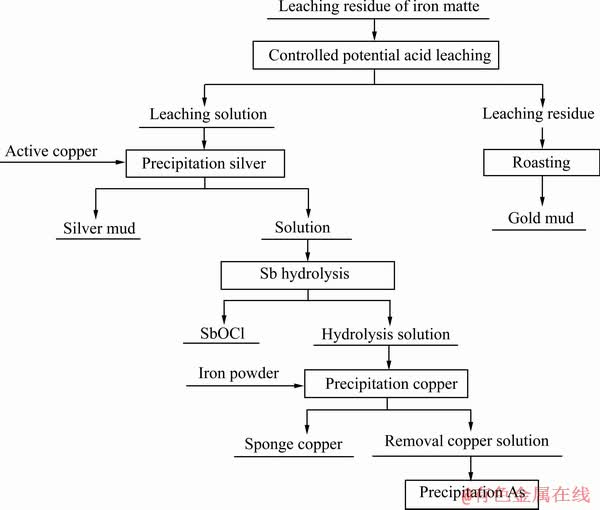 Leaching residue of iron matte

Controlled potential acid leaching

Leaching solution

Leaching residue

Active copper

Precipitation silver

Roasting

Silver mud

Solution

Gold mud

Sb hydrolysis

SbOCl

Hydrolysis solution

Iron powder

Precipitation copper

Sponge copper

Removal copper solution

Precipitation As

@有色金属在线